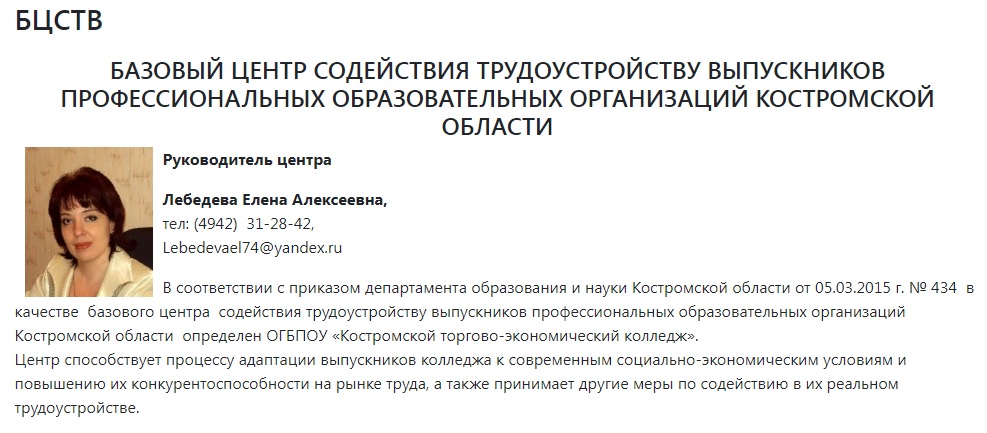 БЦСТВ

БАЗОВЫЙ ЦЕНТР СОДЕЙСТВИЯ ТРУДОУСТРОЙСТВУ ВЫПУСКНИКОВ ПРОФЕССИОНАЛЬНЫХ ОБРАЗОВАТЕЛЬНЫХ ОРГАНИЗАЦИЙ КОСТРОМСКОЙ ОБЛАСТИ

Руководитель центра

Лебедева Елена Алексеевна,
тел: (4942) 31-28-42,
Lebedevael74@yandex.ru

В соответствии с приказом департамента образования и науки Костромской области от 05.03.2015 г. № 434 в качестве базового центра содействия трудоустройству выпускников профессиональных образовательных организаций Костромской области определен ОГБПОУ «Костромской торгово-экономический колледж».
Центр способствует процессу адаптации выпускников колледжа к современным социально-экономическим условиям и повышению их конкурентоспособности на рынке труда, а также принимает другие меры по содействию в их реальном трудоустройстве.